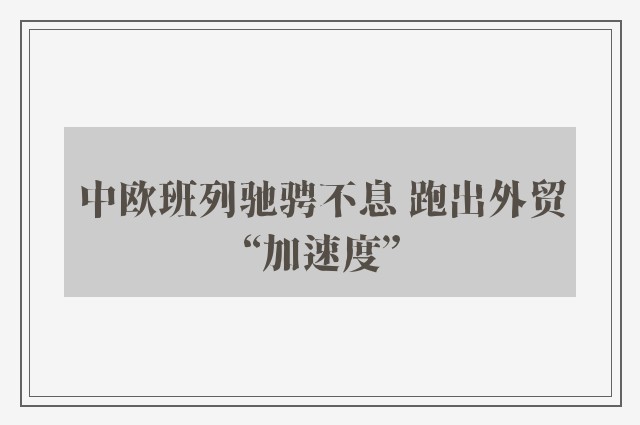 中欧班列驰骋不息 跑出外贸“加速度”